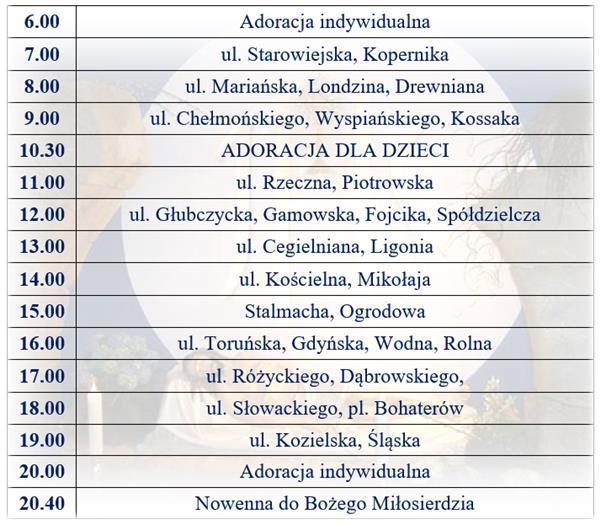 | | |
|---|---|
| 6.00 | Adoracja indywidualna |
| 7.00 | ul. Starowiejska, Kopernika |
| 8.00 | ul. Mariańska, Londzina, Drewniana |
| 9.00 | ul. Chełmońskiego, Wyspiańskiego, Kossaka |
| 10.30 | ADORACJA DLA DZIECI |
| 11.00 | ul. Rzeczna, Piotrowska |
| 12.00 | ul. Głubczycka, Gamowska, Fojcika, Spółdzielcza |
| 13.00 | ul. Cegielniana, Ligonia |
| 14.00 | ul. Kościelna, Mikołaja |
| 15.00 | Stalmacha, Ogrodowa |
| 16.00 | ul. Toruńska, Gdyńska, Wodna, Rolna |
| 17.00 | ul. Różyckiego, Dąbrowskiego, |
| 18.00 | ul. Słowackiego, pl. Bohaterów |
| 19.00 | ul. Kozielska, Śląska |
| 20.00 | Adoracja indywidualna |
| 20.40 | Nowenna do Bożego Miłosierdzia |